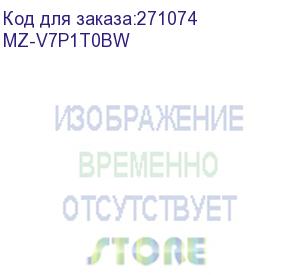 Код для заказа:271074
MZ-V7P1T0BW

ИЗОБРАЖЕНИЕ
ВРЕМЕННО
ОТСУТСТВУЕТ
STORE